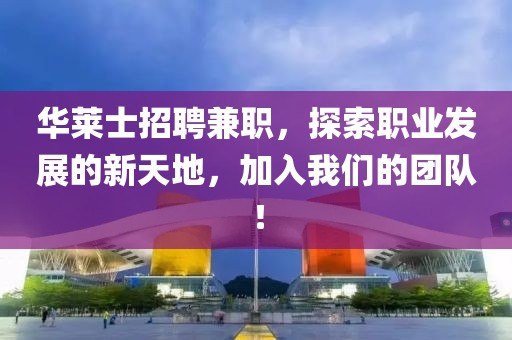 华莱士招聘兼职，探索职业发展的新天地，加入我们的团队！